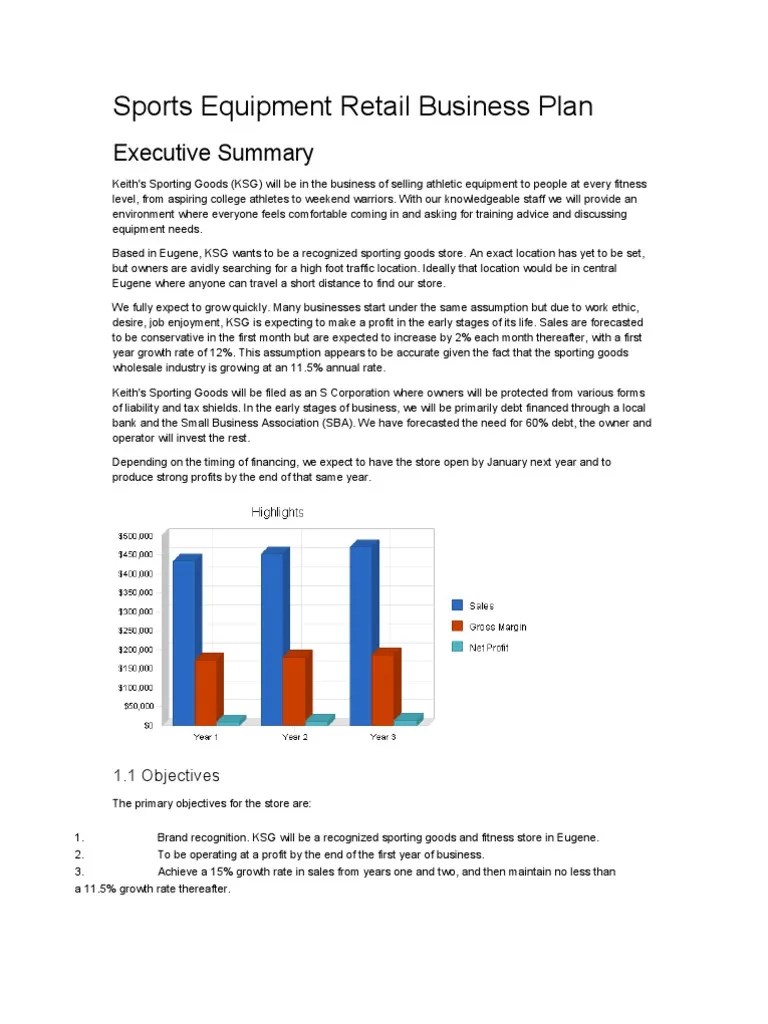 Sports Equipment Retail Business Plan

Executive Summary

Keith's Sporting Goods (KSG) will be in the business of selling athletic equipment to people at every fitness level, from aspiring college athletes to weekend warriors. With our knowledgeable staff we will provide an environment where everyone feels comfortable coming in and asking for training advice and discussing equipment needs.

Based in Eugene, KSG wants to be a recognized sporting goods store. An exact location has yet to be set, but owners are avidly searching for a high foot traffic location. Ideally that location would be in central Eugene where anyone can travel a short distance to find our store.

We fully expect to grow quickly. Many businesses start under the same assumption but due to work ethic, desire, job enjoyment, KSG is expecting to make a profit in the early stages of its life. Sales are forecasted to be conservative in the first month but are expected to increase by 2% each month thereafter, with a first year growth rate of 12%. This assumption appears to be accurate given the fact that the sporting goods wholesale industry is growing at an 11.5% annual rate.

Keith's Sporting Goods will be filed as an S Corporation where owners will be protected from various forms of liability and tax shields. In the early stages of business, we will be primarily debt financed through a local bank and the Small Business Association (SBA). We have forecasted the need for 60% debt, the owner and operator will invest the rest.

Depending on the timing of financing, we expect to have the store open by January next year and to produce strong profits by the end of that same year.

Highlights

$500,000
$450,000
$400,000
$350,000
$300,000
$250,000
$200,000
$150,000
$100,000
$50,000
$0

Year 1
Year 2
Year 3

Sales
Gross Margin
Net Profit

1.1 Objectives

The primary objectives for the store are:

1. Brand recognition. KSG will be a recognized sporting goods and fitness store in Eugene.
2. To be operating at a profit by the end of the first year of business.
3. Achieve a 15% growth rate in sales from years one and two, and then maintain no less than a 11.5% growth rate thereafter.